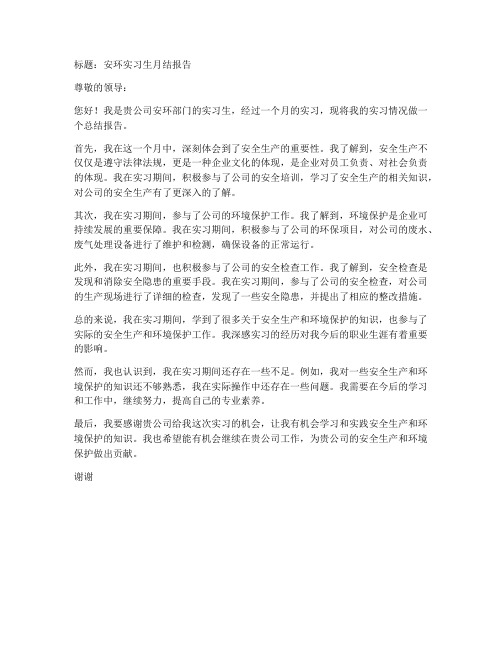 标题：安环实习生月结报告

尊敬的领导：

您好！我是贵公司安环部门的实习生，经过一个月的实习，现将我的实习情况做一个总结报告。

首先，我在这一个月中，深刻体会到了安全生产的重要性。我了解到，安全生产不仅仅是遵守法律法规，更是一种企业文化的体现，是企业对员工负责、对社会负责的体现。我在实习期间，积极参与了公司的安全培训，学习了安全生产的相关知识，对公司的安全生产有了更深入的了解。

其次，我在实习期间，参与了公司的环境保护工作。我了解到，环境保护是企业可持续发展的重要保障。我在实习期间，积极参与了公司的环保项目，对公司的废水、废气处理设备进行了维护和检测，确保设备的正常运行。

此外，我在实习期间，也积极参与了公司的安全检查工作。我了解到，安全检查是发现和消除安全隐患的重要手段。我在实习期间，参与了公司的安全检查，对公司的生产现场进行了详细的检查，发现了一些安全隐患，并提出了相应的整改措施。

总的来说，我在实习期间，学到了很多关于安全生产和环境保护的知识，也参与了实际的安全生产和环境保护工作。我深感实习的经历对我今后的职业生涯有着重要的影响。

然而，我也认识到，我在实习期间还存在一些不足。例如，我对一些安全生产和环境保护的知识还不够熟悉，我在实际操作中还存在一些问题。我需要在今后的学习和工作中，继续努力，提高自己的专业素养。

最后，我要感谢贵公司给我这次实习的机会，让我有机会学习和实践安全生产和环境保护的知识。我也希望能有机会继续在贵公司工作，为贵公司的安全生产和环境保护做出贡献。

谢谢